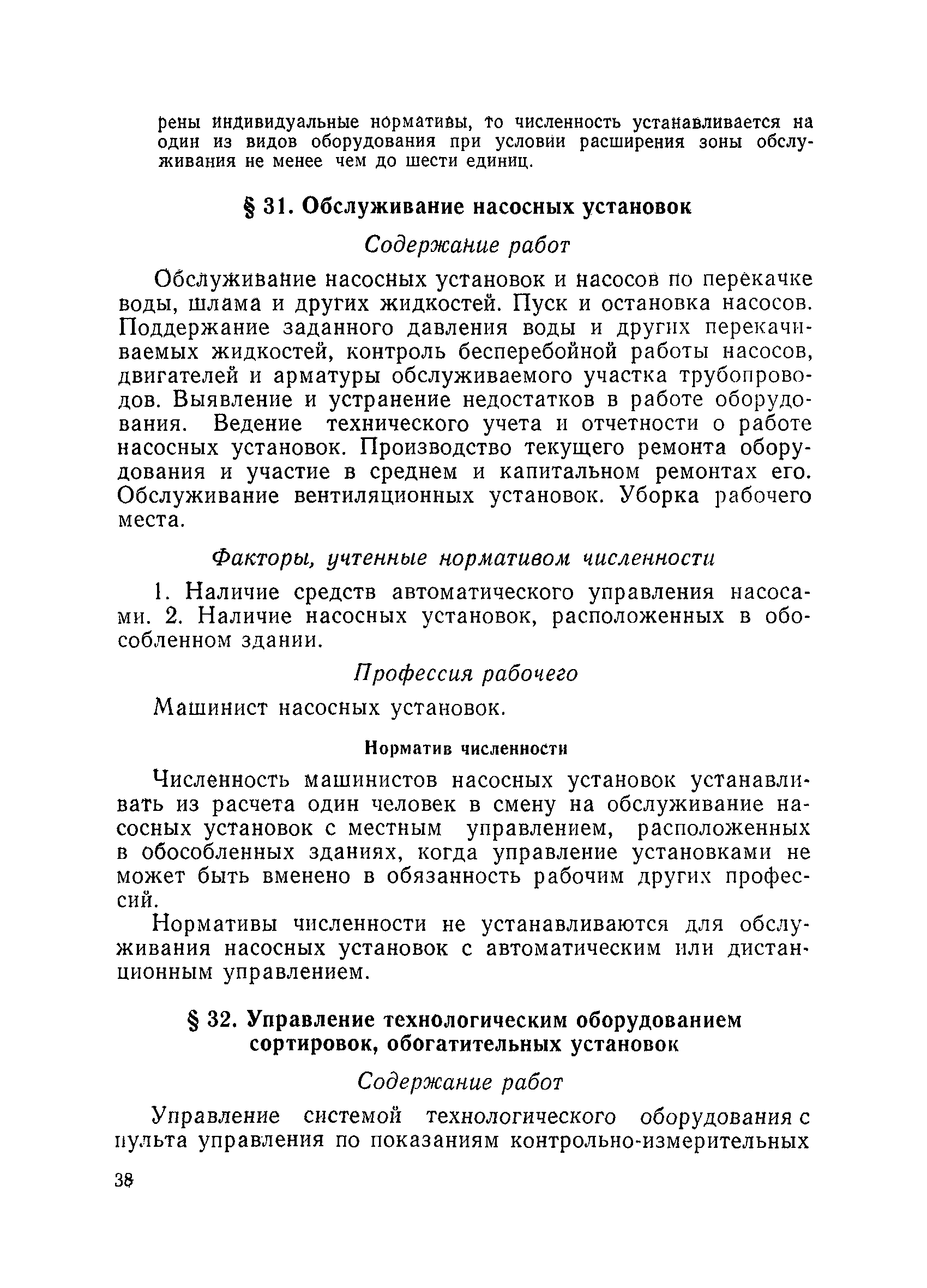 рены индивидуальные нормативы, то численность устанавливается на один из видов оборудования при условии расширения зоны обслуживания не менее чем до шести единиц.

§ 31. Обслуживание насосных установок

Содержание работ

Обслуживание насосных установок и насосов по перекачке воды, шлама и других жидкостей. Пуск и остановка насосов. Поддержание заданного давления воды и других перекачиваемых жидкостей, контроль бесперебойной работы насосов, двигателей и арматуры обслуживаемого участка трубопроводов. Выявление и устранение недостатков в работе оборудования. Ведение технического учета и отчетности о работе насосных установок. Производство текущего ремонта оборудования и участие в среднем и капитальном ремонтах его. Обслуживание вентиляционных установок. Уборка рабочего места.

Факторы, учтенные нормативом численности

1. Наличие средств автоматического управления насосами. 2. Наличие насосных установок, расположенных в обособленном здании.

Профессия рабочего

Машинист насосных установок.

Норматив численности

Численность машинистов насосных установок устанавливать из расчета один человек в смену на обслуживание насосных установок с местным управлением, расположенных в обособленных зданиях, когда управление установками не может быть вменено в обязанность рабочим других профессий.

Нормативы численности не устанавливаются для обслуживания насосных установок с автоматическим или дистанционным управлением.

§ 32. Управление технологическим оборудованием сортировок, обогатительных установок

Содержание работ

Управление системой технологического оборудования с пульта управления по показаниям контрольно-измерительных

38